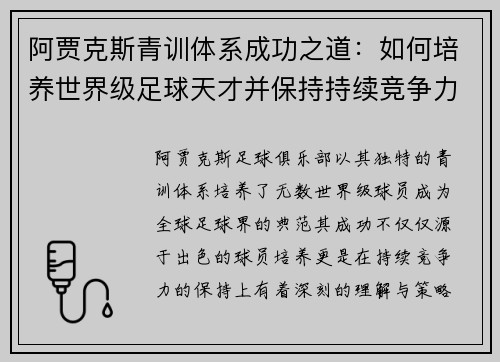 阿贾克斯青训体系成功之道：如何培养世界级足球天才并保持持续竞争力

阿贾克斯足球俱乐部以其独特的青训体系培养了无数世界级球员成为全球足球界的典范其成功不仅仅源于出色的球员培养更是在持续竞争力的保持上有着深刻的理解与策略